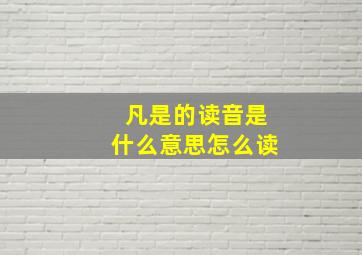 凡是的读音是
什么意思怎么读